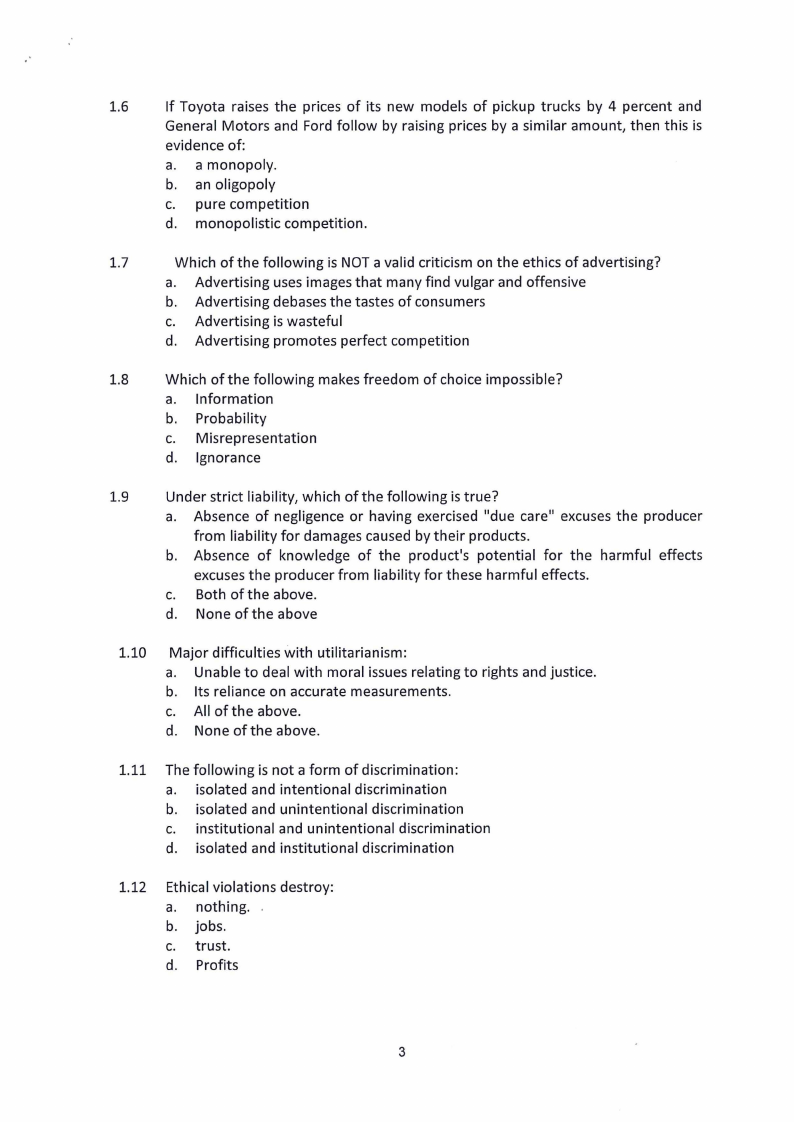 1.6 If Toyota raises the prices of its new models of pickup trucks by 4 percent and General Motors and Ford follow by raising prices by a similar amount, then this is evidence of:
a. a monopoly.
b. an oligopoly
c. pure competition
d. monopolistic competition.

1.7 Which of the following is NOT a valid criticism on the ethics of advertising?
a. Advertising uses images that many find vulgar and offensive
b. Advertising debases the tastes of consumers
c. Advertising is wasteful
d. Advertising promotes perfect competition

1.8 Which of the following makes freedom of choice impossible?
a. Information
b. Probability
c. Misrepresentation
d. Ignorance

1.9 Under strict liability, which of the following is true?
a. Absence of negligence or having exercised "due care" excuses the producer from liability for damages caused by their products.
b. Absence of knowledge of the product's potential for the harmful effects excuses the producer from liability for these harmful effects.
c. Both of the above.
d. None of the above

1.10 Major difficulties with utilitarianism:
a. Unable to deal with moral issues relating to rights and justice.
b. Its reliance on accurate measurements.
c. All of the above.
d. None of the above.

1.11 The following is not a form of discrimination:
a. isolated and intentional discrimination
b. isolated and unintentional discrimination
c. institutional and unintentional discrimination
d. isolated and institutional discrimination

1.12 Ethical violations destroy:
a. nothing.
b. jobs.
c. trust.
d. Profits

3